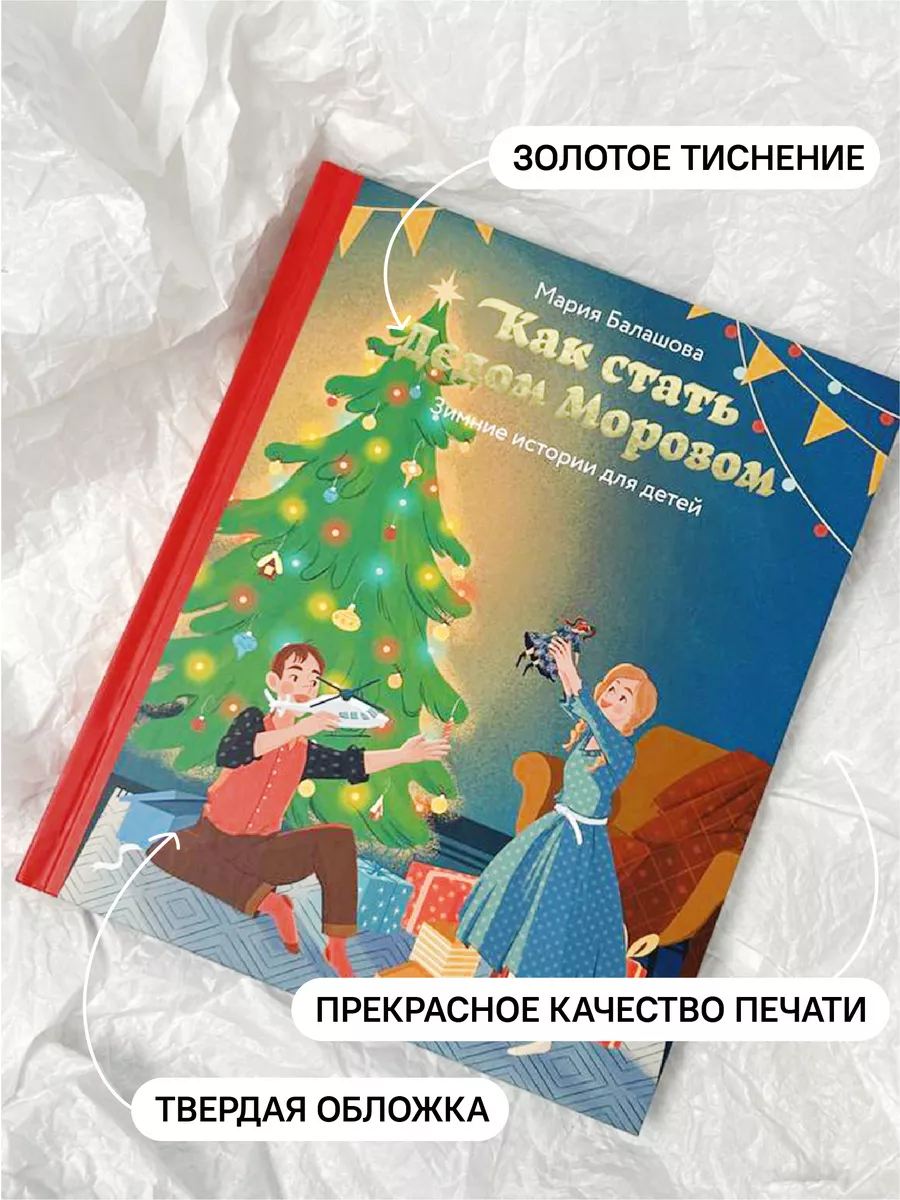 ЗОЛОТОЕ ТИСНЕНИЕ

Мария Балашова

Как стать Дедом Морозом

Зимние истории для детей

ПРЕКРАСНОЕ КАЧЕСТВО ПЕЧАТИ

ТВЕРДАЯ ОБЛОЖКА